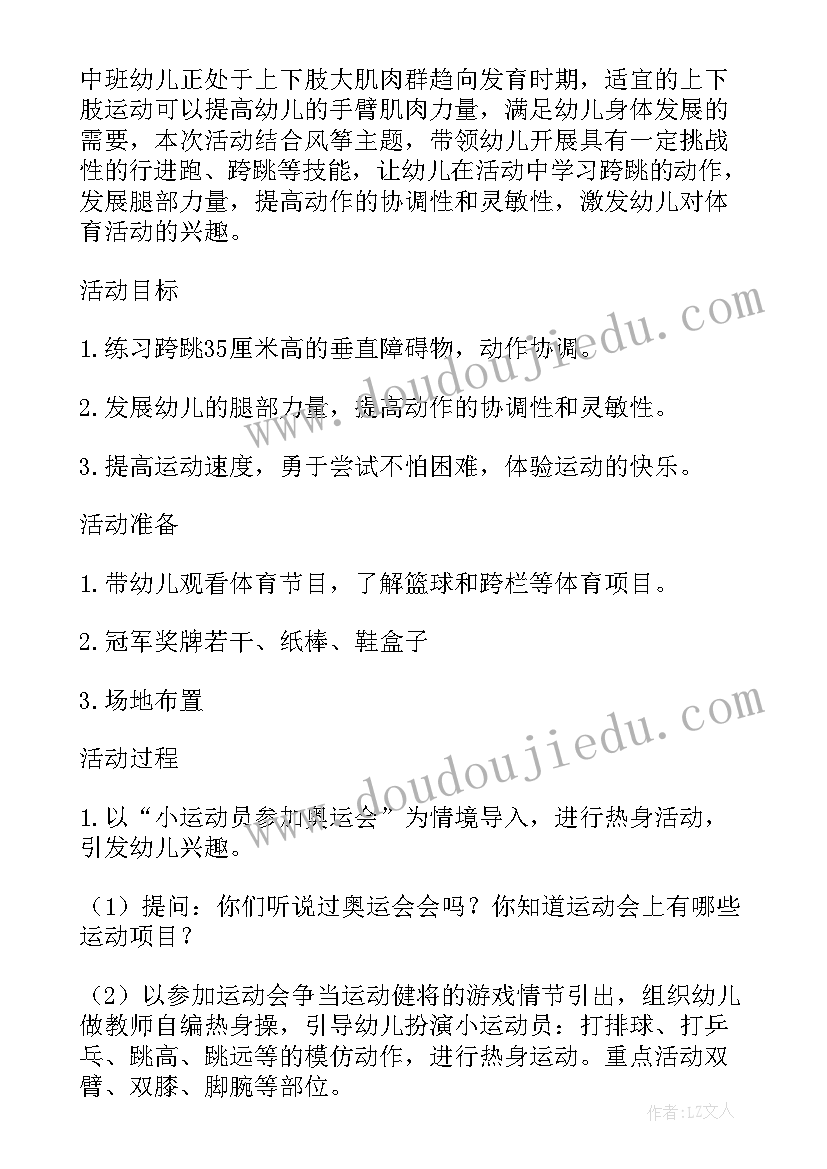 中班幼儿正处于上下肢大肌肉群趋向发育时期，适宜的上下肢运动可以提高幼儿的手臂肌肉力量，满足幼儿身体发展的需要，本次活动结合风筝主题，带领幼儿开展具有一定挑战性的行进跑、跨跳等技能，让幼儿在活动中学习跨跳的动作，发展腿部力量，提高动作的协调性和灵敏性，激发幼儿对体育活动的兴趣。

活动目标

1.练习跨跳35厘米高的垂直障碍物，动作协调。

2.发展幼儿的腿部力量，提高动作的协调性和灵敏性。

3.提高运动速度，勇于尝试不怕困难，体验运动的快乐。

活动准备

1.带幼儿观看体育节目，了解篮球和跨栏等体育项目。

2.冠军奖牌若干、纸棒、鞋盒子

3.场地布置

活动过程

1.以“小运动员参加奥运会”为情境导入，进行热身活动，引发幼儿兴趣。

（1）提问：你们听说过奥运会会吗？你知道运动会上有哪些运动项目？

（2）以参加运动会争当运动健将的游戏情节引出，组织幼儿做教师自编热身操，引导幼儿扮演小运动员：打排球、打乒乓、跳高、跳远等的模仿动作，进行热身运动。重点活动双臂、双膝、脚腕等部位。

www.doudoujiedu.com

www.doudoujiedu.com

作者：LZ文人